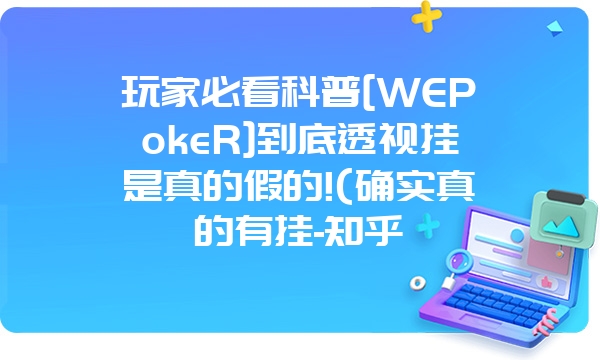 玩家必看科普[WEPokeR]到底透视挂是真的假的!(确实真的有挂-知乎